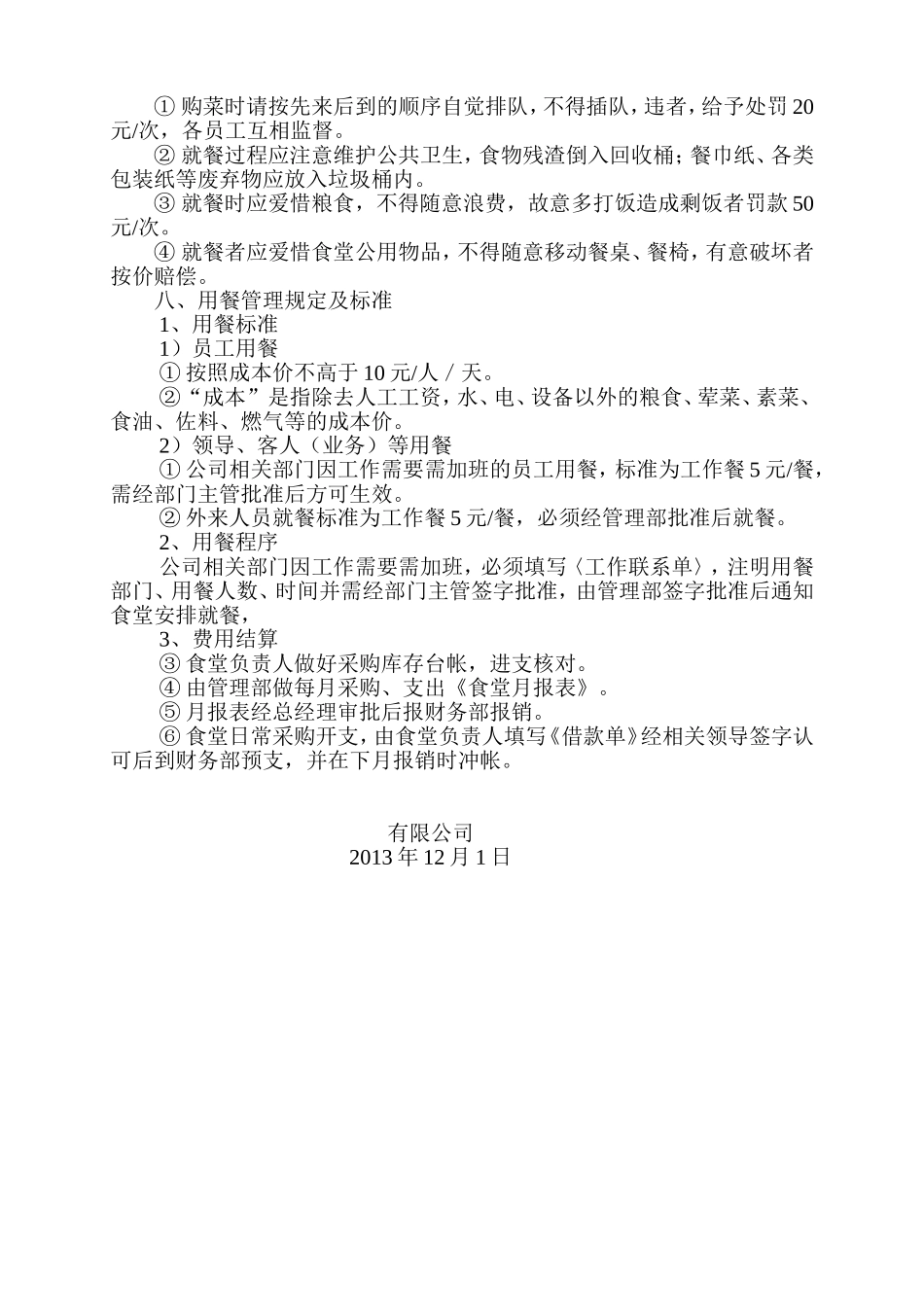 ① 购菜时请按先来后到的顺序自觉排队，不得插队，违者，给予处罚 20 元/次，各员工互相监督。

② 就餐过程应注意维护公共卫生，食物残渣倒入回收桶；餐巾纸、各类包装纸等废弃物应放入垃圾桶内。

③ 就餐时应爱惜粮食，不得随意浪费，故意多打饭造成剩饭者罚款 50 元/次。

④ 就餐者应爱惜食堂公用物品，不得随意移动餐桌、餐椅，有意破坏者按价赔偿。

八、用餐管理规定及标准

1、用餐标准

1）员工用餐

① 按照成本价不高于 10 元/人 / 天。

②“成本”是指除去人工工资，水、电、设备以外的粮食、荤菜、素菜、食油、佐料、燃气等的成本价。

2）领导、客人（业务）等用餐

① 公司相关部门因工作需要需加班的员工用餐，标准为工作餐 5 元/餐，需经部门主管批准后方可生效。

② 外来人员就餐标准为工作餐 5 元/餐，必须经管理部批准后就餐。

2、用餐程序

公司相关部门因工作需要需加班，必须填写〈工作联系单〉，注明用餐部门、用餐人数、时间并需经部门主管签字批准，由管理部签字批准后通知食堂安排就餐，

3、费用结算

③ 食堂负责人做好采购库存台帐，进支核对。

④ 由管理部做每月采购、支出《食堂月报表》。

⑤ 月报表经总经理审批后报财务部报销。

⑥ 食堂日常采购开支，由食堂负责人填写《借款单》经相关领导签字认可后到财务部预支，并在下月报销时冲帐。

有限公司
2013 年 12 月 1 日